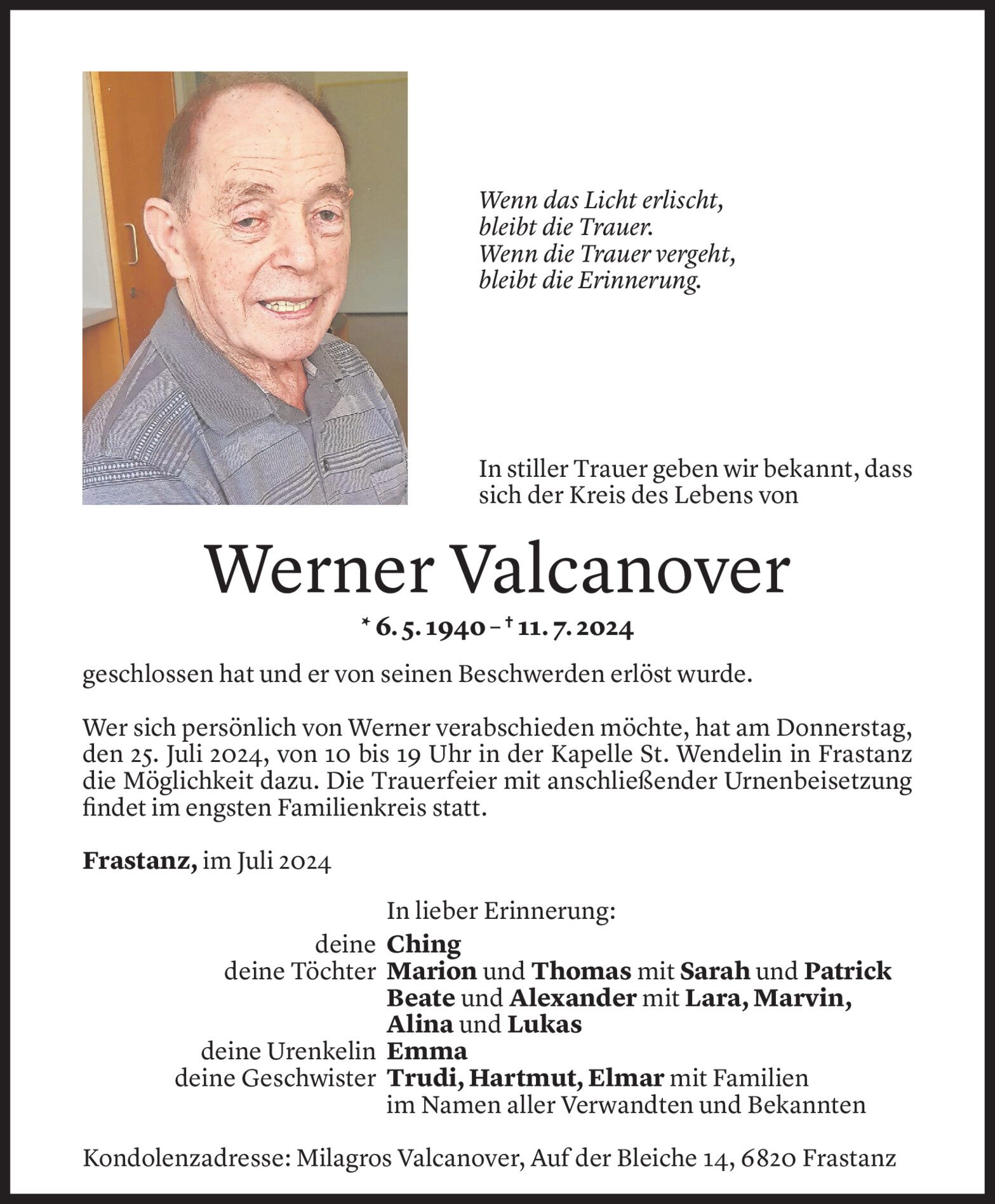 Wenn das Licht erlischt,
bleibt die Trauer.
Wenn die Trauer vergeht,
bleibt die Erinnerung.

In stiller Trauer geben wir bekannt, dass sich der Kreis des Lebens von

Werner Valcanover

* 6. 5. 1940 – † 11. 7. 2024

geschlossen hat und er von seinen Beschwerden erlöst wurde.

Wer sich persönlich von Werner verabschieden möchte, hat am Donnerstag, den 25. Juli 2024, von 10 bis 19 Uhr in der Kapelle St. Wendelin in Frastanz die Möglichkeit dazu. Die Trauerfeier mit anschließender Urnenbeisetzung findet im engsten Familienkreis statt.

Frastanz, im Juli 2024

In lieber Erinnerung:
deine Ching
deine Töchter Marion und Thomas mit Sarah und Patrick
Beate und Alexander mit Lara, Marvin, Alina und Lukas
deine Urenkelin Emma
deine Geschwister Trudi, Hartmut, Elmar mit Familien
im Namen aller Verwandten und Bekannten

Kondolenzadresse: Milagros Valcanover, Auf der Bleiche 14, 6820 Frastanz